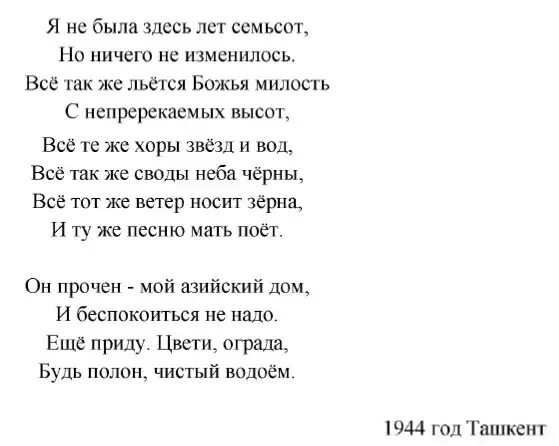 Я не была здесь лет семьсот,
Но ничего не изменилось.
Всё так же льётся Божья милость
С непререкаемых высот,

Всё те же хоры звёзд и вод,
Всё так же своды неба чёрны,
Всё тот же ветер носит зёрна,
И ту же песню мать поёт.

Он прочен - мой азийский дом,
И беспокоиться не надо.
Ещё приду. Цвети, ограда,
Будь полон, чистый водоём.

1944 год Ташкент